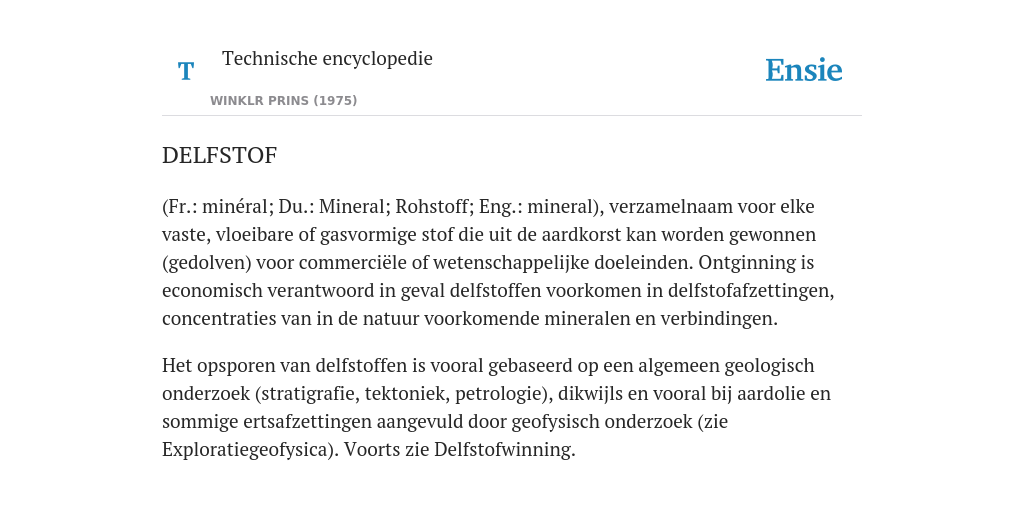 T

Technische encyclopedie

WINKLR PRINS (1975)

Ensie

DELFSTOF

(Fr.: minéral; Du.: Mineral; Rohstoff; Eng.: mineral), verzamelnaam voor elke vaste, vloeibare of gasvormige stof die uit de aardkorst kan worden gewonnen (gedolven) voor commerciële of wetenschappelijke doeleinden. Ontginning is economisch verantwoord in geval delfstoffen voorkomen in delfstofafzettingen, concentraties van in de natuur voorkomende mineralen en verbindingen.

Het opsporen van delfstoffen is vooral gebaseerd op een algemeen geologisch onderzoek (stratigrafie, tektoniek, petrologie), dikwijls en vooral bij aardolie en sommige ertsafzettingen aangevuld door geofysisch onderzoek (zie Exploratiegeofysica). Voorts zie Delfstofwinning.